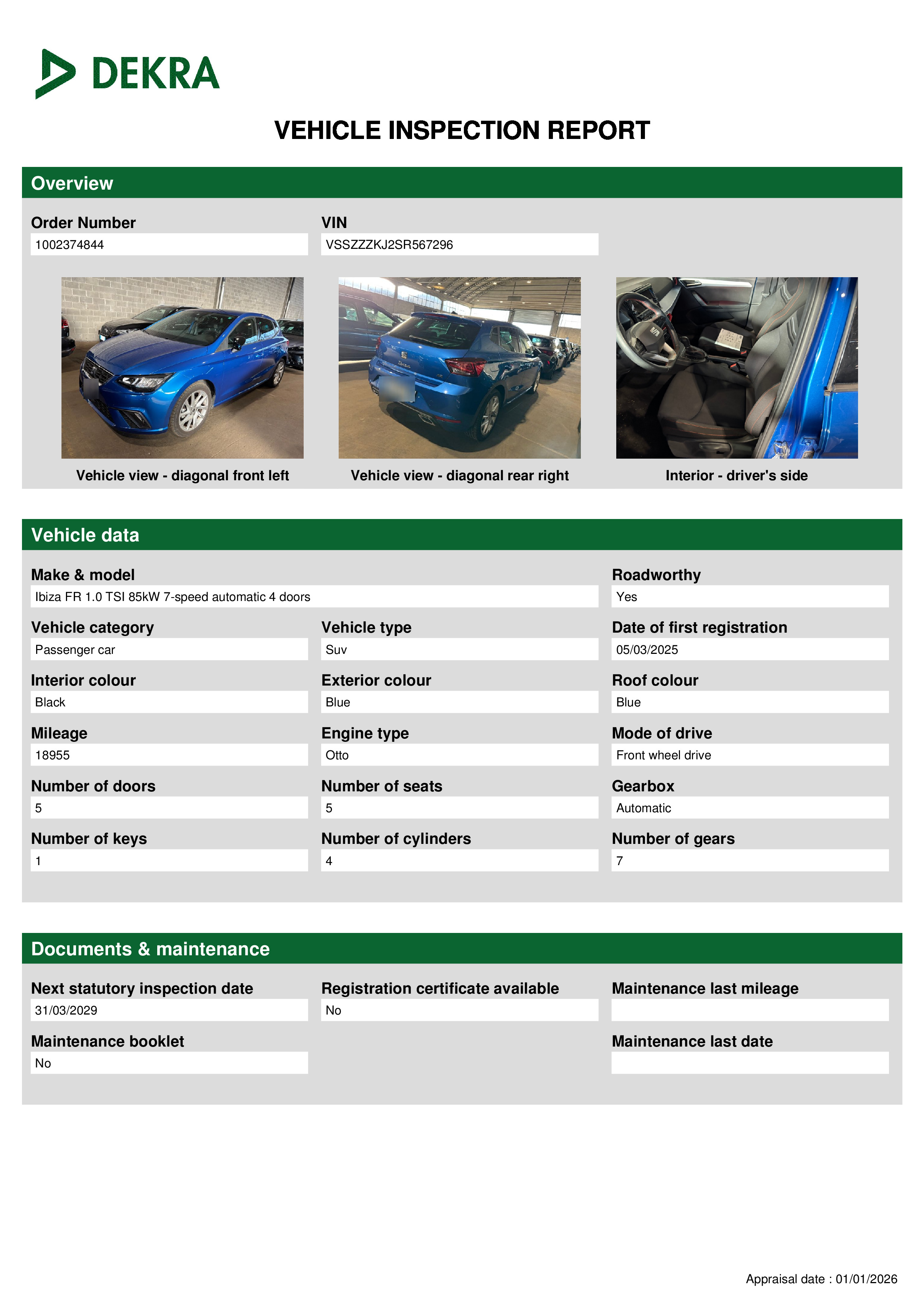 DEKRA

VEHICLE INSPECTION REPORT

Overview

Order Number
1002374844

VIN
VSSZZZKJ2SR567296

Vehicle view - diagonal front left

Vehicle view - diagonal rear right

Interior - driver's side

Vehicle data

Make & model
Ibiza FR 1.0 TSI 85kW 7-speed automatic 4 doors

Roadworthy
Yes

Vehicle category
Passenger car

Vehicle type
Suv

Date of first registration
05/03/2025

Interior colour
Black

Exterior colour
Blue

Roof colour
Blue

Mileage
18955

Engine type
Otto

Mode of drive
Front wheel drive

Number of doors
5

Number of seats
5

Gearbox
Automatic

Number of keys
1

Number of cylinders
4

Number of gears
7

Documents & maintenance

Next statutory inspection date
31/03/2029

Registration certificate available
No

Maintenance last mileage

Maintenance booklet
No

Maintenance last date

Appraisal date : 01/01/2026